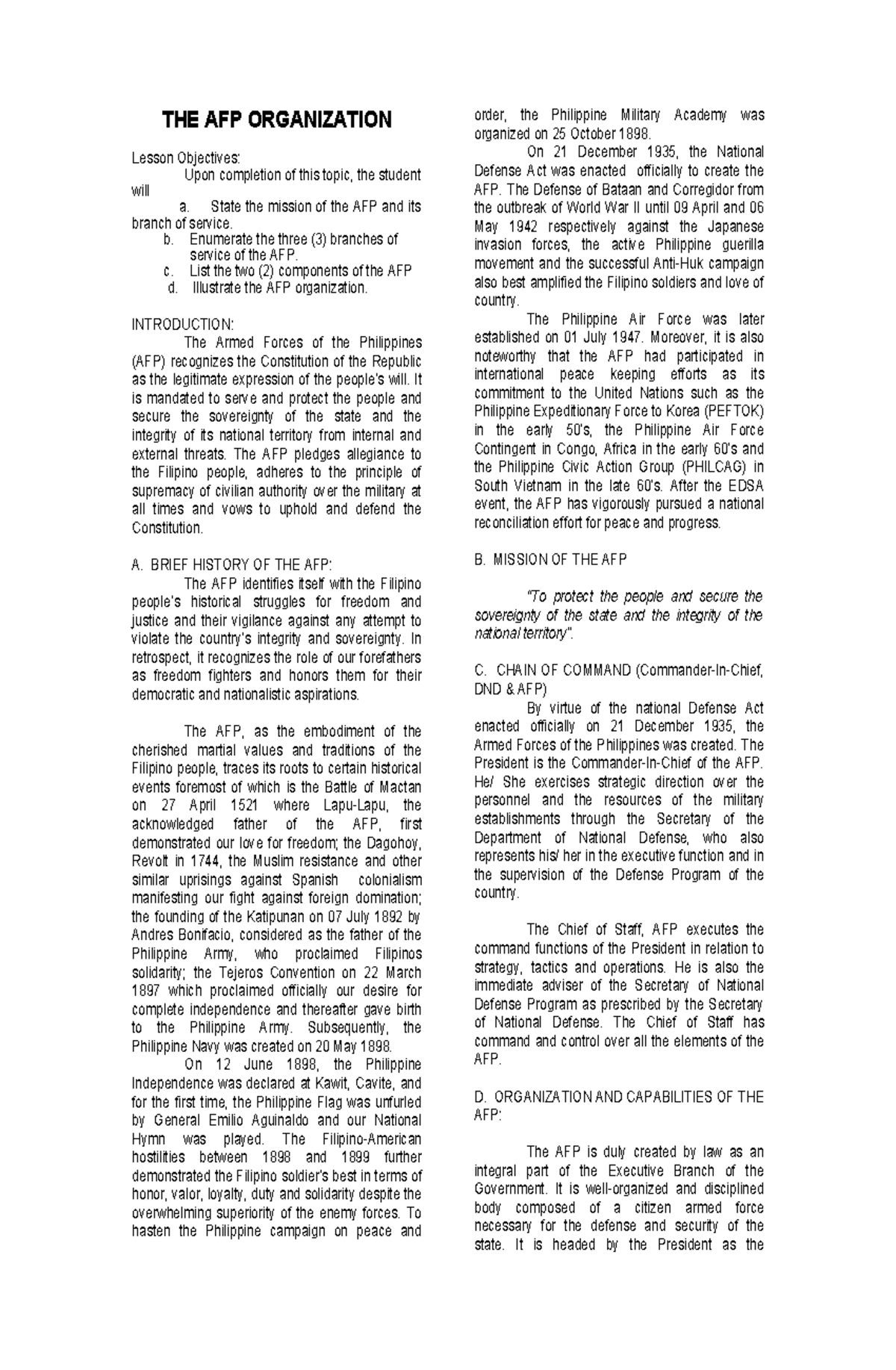 THE AFP ORGANIZATION

Lesson Objectives:
Upon completion of this topic, the student will
a. State the mission of the AFP and its branch of service.
b. Enumerate the three (3) branches of service of the AFP.
c. List the two (2) components of the AFP
d. Illustrate the AFP organization.

INTRODUCTION:
The Armed Forces of the Philippines (AFP) recognizes the Constitution of the Republic as the legitimate expression of the people's will. It is mandated to serve and protect the people and secure the sovereignty of the state and the integrity of its national territory from internal and external threats. The AFP pledges allegiance to the Filipino people, adheres to the principle of supremacy of civilian authority over the military at all times and vows to uphold and defend the Constitution.

A. BRIEF HISTORY OF THE AFP:
The AFP identifies itself with the Filipino people's historical struggles for freedom and justice and their vigilance against any attempt to violate the country's integrity and sovereignty. In retrospect, it recognizes the role of our forefathers as freedom fighters and honors them for their democratic and nationalistic aspirations.

The AFP, as the embodiment of the cherished martial values and traditions of the Filipino people, traces its roots to certain historical events foremost of which is the Battle of Mactan on 27 April 1521 where Lapu-Lapu, the acknowledged father of the AFP, first demonstrated our love for freedom; the Dagohoy, Revolt in 1744, the Muslim resistance and other similar uprisings against Spanish colonialism manifesting our fight against foreign domination; the founding of the Katipunan on 07 July 1892 by Andres Bonifacio, considered as the father of the Philippine Army, who proclaimed Filipinos solidarity; the Tejeros Convention on 22 March 1897 which proclaimed officially our desire for complete independence and thereafter gave birth to the Philippine Army. Subsequently, the Philippine Navy was created on 20 May 1898.
On 12 June 1898, the Philippine Independence was declared at Kawit, Cavite, and for the first time, the Philippine Flag was unfurled by General Emilio Aguinaldo and our National Hymn was played. The Filipino-American hostilities between 1898 and 1899 further demonstrated the Filipino soldier's best in terms of honor, valor, loyalty, duty and solidarity despite the overwhelming superiority of the enemy forces. To hasten the Philippine campaign on peace and order, the Philippine Military Academy was organized on 25 October 1898.
On 21 December 1935, the National Defense Act was enacted officially to create the AFP. The Defense of Bataan and Corregidor from the outbreak of World War II until 09 April and 06 May 1942 respectively against the Japanese invasion forces, the active Philippine guerilla movement and the successful Anti-Huk campaign also best amplified the Filipino soldiers and love of country.
The Philippine Air Force was later established on 01 July 1947. Moreover, it is also noteworthy that the AFP had participated in international peace keeping efforts as its commitment to the United Nations such as the Philippine Expeditionary Force to Korea (PEFTOK) in the early 50's, the Philippine Air Force Contingent in Congo, Africa in the early 60's and the Philippine Civic Action Group (PHILCAG) in South Vietnam in the late 60's. After the EDSA event, the AFP has vigorously pursued a national reconciliation effort for peace and progress.

B. MISSION OF THE AFP

"To protect the people and secure the sovereignty of the state and the integrity of the national territory".

C. CHAIN OF COMMAND (Commander-In-Chief, DND & AFP)
By virtue of the national Defense Act enacted officially on 21 December 1935, the Armed Forces of the Philippines was created. The President is the Commander-In-Chief of the AFP. He/ She exercises strategic direction over the personnel and the resources of the military establishments through the Secretary of the Department of National Defense, who also represents his/ her in the executive function and in the supervision of the Defense Program of the country.

The Chief of Staff, AFP executes the command functions of the President in relation to strategy, tactics and operations. He is also the immediate adviser of the Secretary of National Defense Program as prescribed by the Secretary of National Defense. The Chief of Staff has command and control over all the elements of the AFP.

D. ORGANIZATION AND CAPABILITIES OF THE AFP:

The AFP is duly created by law as an integral part of the Executive Branch of the Government. It is well-organized and disciplined body composed of a citizen armed force necessary for the defense and security of the state. It is headed by the President as the